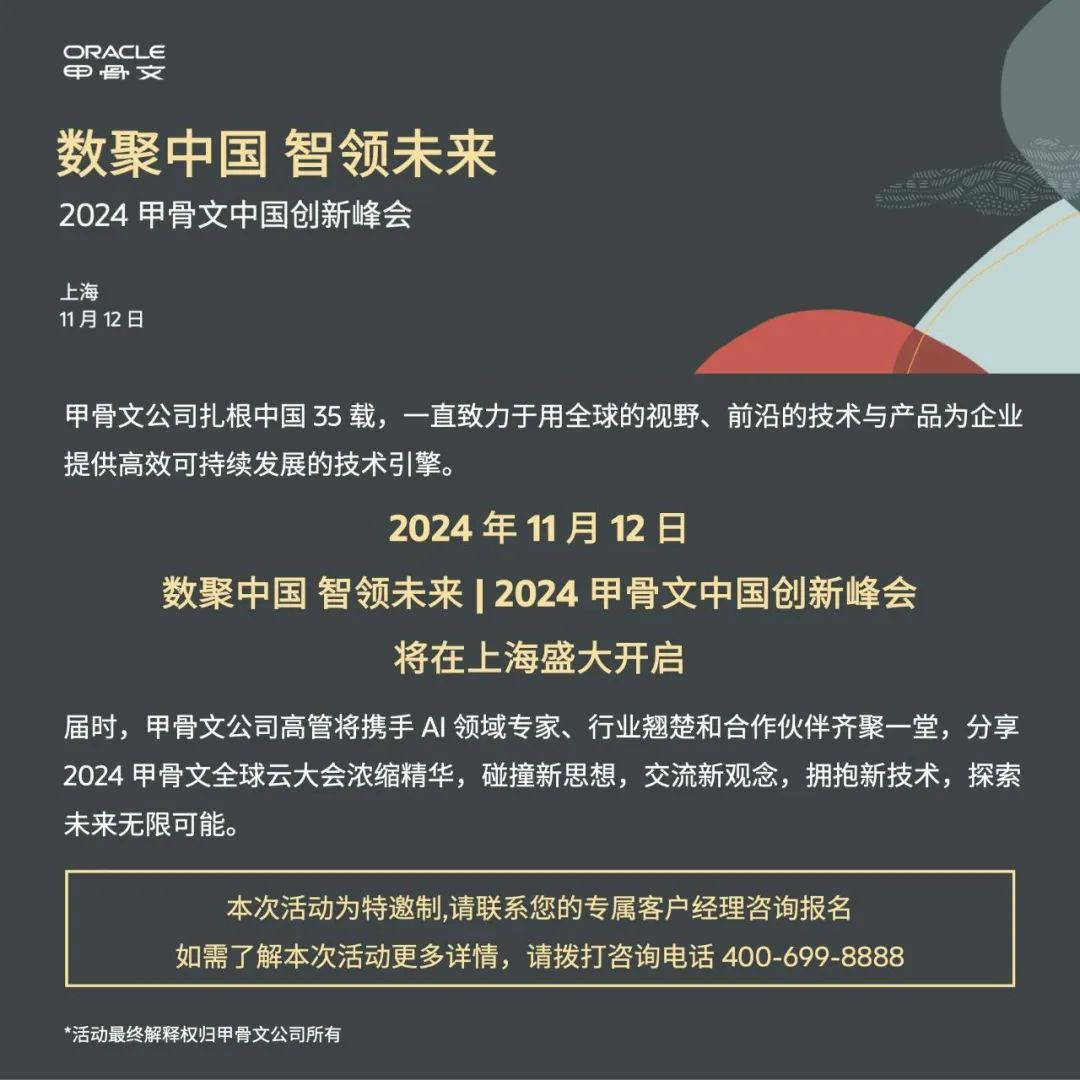 ORACLE
甲骨文

数聚中国 智领未来
2024 甲骨文中国创新峰会

上海
11 月 12 日

甲骨文公司扎根中国 35 载，一直致力于用全球的视野、前沿的技术与产品为企业提供高效可持续发展的技术引擎。

2024 年 11 月 12 日
数聚中国 智领未来 | 2024 甲骨文中国创新峰会
将在上海盛大开启

届时，甲骨文公司高管将携手 AI 领域专家、行业翘楚和合作伙伴齐聚一堂，分享 2024 甲骨文全球云大会浓缩精华，碰撞新思想，交流新观念，拥抱新技术，探索未来无限可能。

本次活动为特邀制,请联系您的专属客户经理咨询报名
如需了解本次活动更多详情，请拨打咨询电话 400-699-8888

*活动最终解释权归甲骨文公司所有